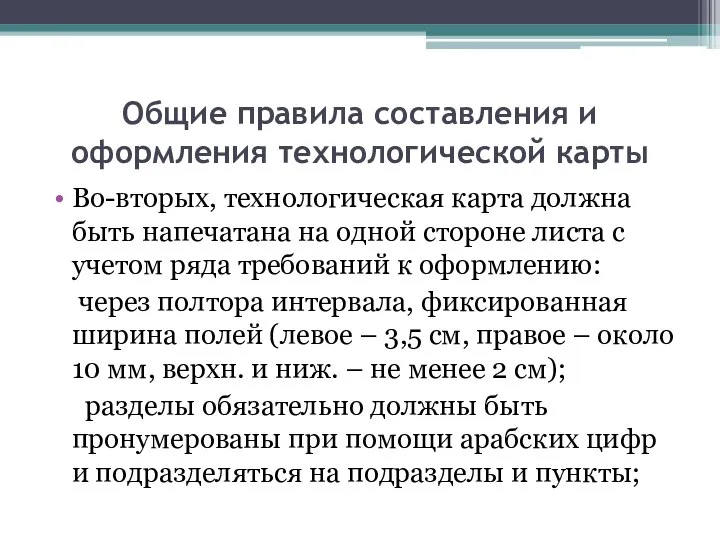 Общие правила составления и оформления технологической карты

• Во-вторых, технологическая карта должна быть напечатана на одной стороне листа с учетом ряда требований к оформлению:

через полтора интервала, фиксированная ширина полей (левое – 3,5 см, правое – около 10 мм, верхн. и ниж. – не менее 2 см);

разделы обязательно должны быть пронумерованы при помощи арабских цифр и подразделяться на подразделы и пункты;